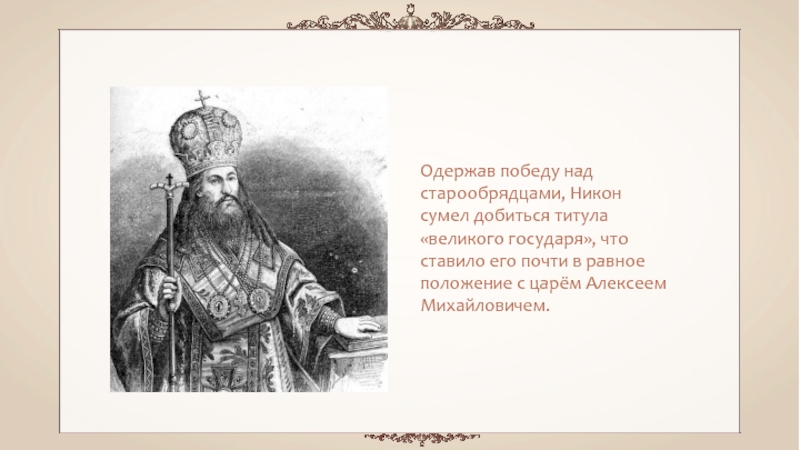 Одержав победу над старообрядцами, Никон сумел добиться титула «великого государя», что ставило его почти в равное положение с царём Алексеем Михайловичем.